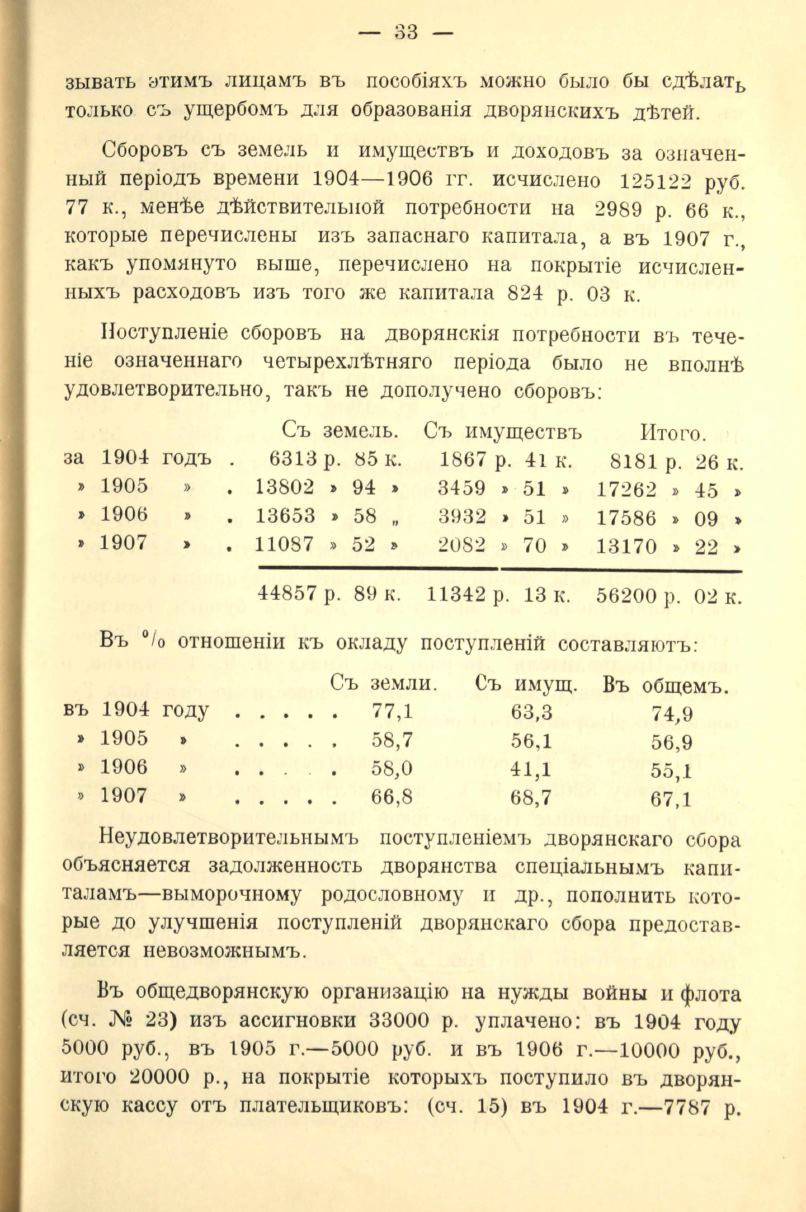 — 33 —

зывать этимъ лицамъ въ пособіяхъ можно было бы сдѣлать только съ ущербомъ для образованія дворянскихъ дѣтей.

Сборовъ съ земель и имуществъ и доходовъ за означенный періодъ времени 1904—1906 гг. исчислено 125122 руб. 77 к., менѣе дѣйствительной потребности на 2989 р. 66 к., которые перечислены изъ запаснаго капитала, а въ 1907 г., какъ упомянуто выше, перечислено на покрытіе исчисленныхъ расходовъ изъ того же капитала 824 р. 03 к.

Поступленіе сборовъ на дворянскія потребности въ теченіе означеннаго четырехлѣтняго періода было не вполнѣ удовлетворительно, такъ не дополучено сборовъ:

| | Съ земель. | Съ имуществъ | Итого. |
|---|---|---|---|
| за 1904 годъ . | 6313 р. 85 к. | 1867 р. 41 к. | 8181 р. 26 к. |
| » 1905 » . | 13802 » 94 » | 3459 » 51 » | 17262 » 45 » |
| » 1906 » . | 13653 » 58 „ | 3932 » 51 » | 17586 » 09 » |
| » 1907 » . | 11087 » 52 » | 2082 » 70 » | 13170 » 22 » |
| | 44857 р. 89 к. | 11342 р. 13 к. | 56200 р. 02 к. |

Въ % отношеніи къ окладу поступленій составляютъ:

| | Съ земли. | Съ имущ. | Въ общемъ. |
|---|---|---|---|
| въ 1904 году . . . . . | 77,1 | 63,3 | 74,9 |
| » 1905 » . . . . . | 58,7 | 56,1 | 56,9 |
| » 1906 » . . . . . | 58,0 | 41,1 | 55,1 |
| » 1907 » . . . . . | 66,8 | 68,7 | 67,1 |

Неудовлетворительнымъ поступленіемъ дворянскаго сбора объясняется задолженность дворянства спеціальнымъ капиталамъ—выморочному родословному и др., пополнить которые до улучшенія поступленій дворянскаго сбора предоставляется невозможнымъ.

Въ общедворянскую организацію на нужды войны и флота (сч. № 23) изъ ассигновки 33000 р. уплачено: въ 1904 году 5000 руб., въ 1905 г.—5000 руб. и въ 1906 г.—10000 руб., итого 20000 р., на покрытіе которыхъ поступило въ дворянскую кассу отъ плательщиковъ: (сч. 15) въ 1904 г.—7787 р.